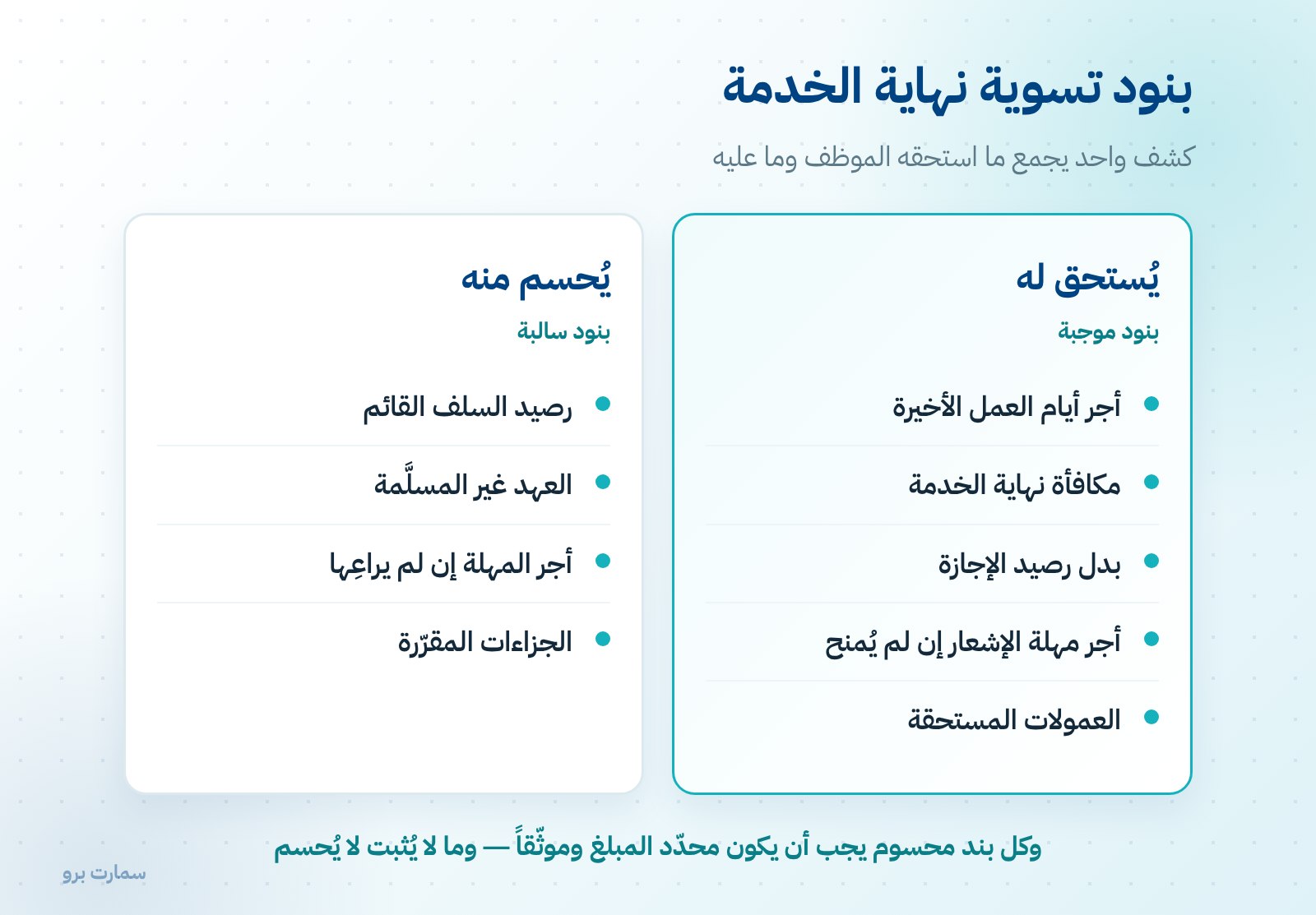 بنود تسوية نهاية الخدمة

كشف واحد يجمع ما استحقه الموظف وما عليه

يُستحق له

بنود موجبة

• أجر أيام العمل الأخيرة
• مكافأة نهاية الخدمة
• بدل رصيد الإجازة
• أجر مهلة الإشعار إن لم يُمنح
• العمولات المستحقة

يُحسم منه

بنود سالبة

• رصيد السلف القائم
• العهد غير المسلَّمة
• أجر المهلة إن لم يراعِها
• الجزاءات المقرّرة

وكل بند محسوم يجب أن يكون محدّد المبلغ وموثّقاً — وما لا يُثبت لا يُحسم

سمارت برو